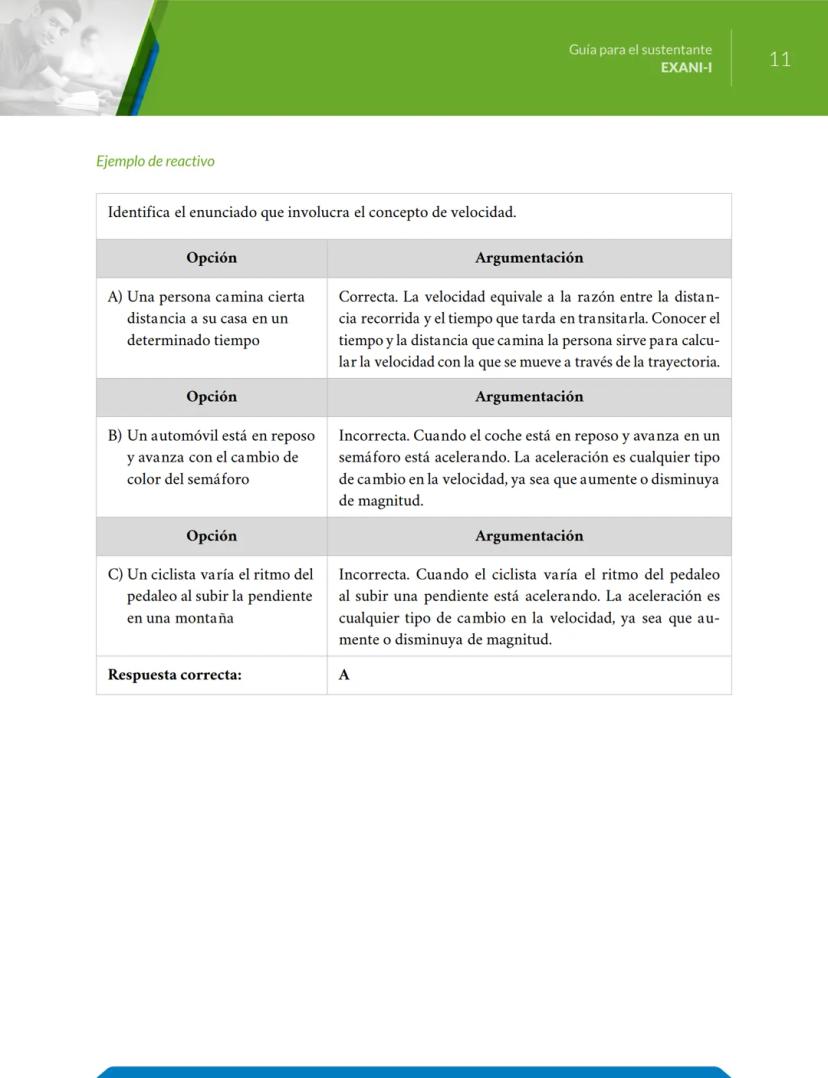 Guía para el sustentante
EXANI-I

11

Ejemplo de reactivo

Identifica el enunciado que involucra el concepto de velocidad.

| Opción | Argumentación |
|---|---|
| A) Una persona camina cierta distancia a su casa en un determinado tiempo | Correcta. La velocidad equivale a la razón entre la distancia recorrida y el tiempo que tarda en transitarla. Conocer el tiempo y la distancia que camina la persona sirve para calcular la velocidad con la que se mueve a través de la trayectoria. |
| **Opción** | **Argumentación** |
| B) Un automóvil está en reposo y avanza con el cambio de color del semáforo | Incorrecta. Cuando el coche está en reposo y avanza en un semáforo está acelerando. La aceleración es cualquier tipo de cambio en la velocidad, ya sea que aumente o disminuya de magnitud. |
| **Opción** | **Argumentación** |
| C) Un ciclista varía el ritmo del pedaleo al subir la pendiente en una montaña | Incorrecta. Cuando el ciclista varía el ritmo del pedaleo al subir una pendiente está acelerando. La aceleración es cualquier tipo de cambio en la velocidad, ya sea que aumente o disminuya de magnitud. |
| **Respuesta correcta:** | **A** |